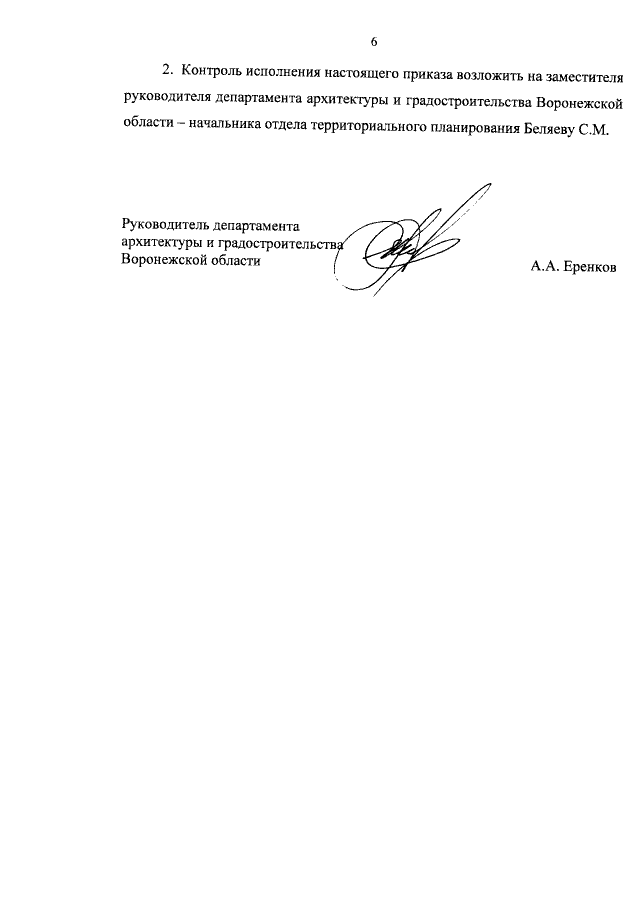 6

2. Контроль исполнения настоящего приказа возложить на заместителя руководителя департамента архитектуры и градостроительства Воронежской области – начальника отдела территориального планирования Беляеву С.М.

Руководитель департамента архитектуры и градостроительства Воронежской области

А.А. Еренков